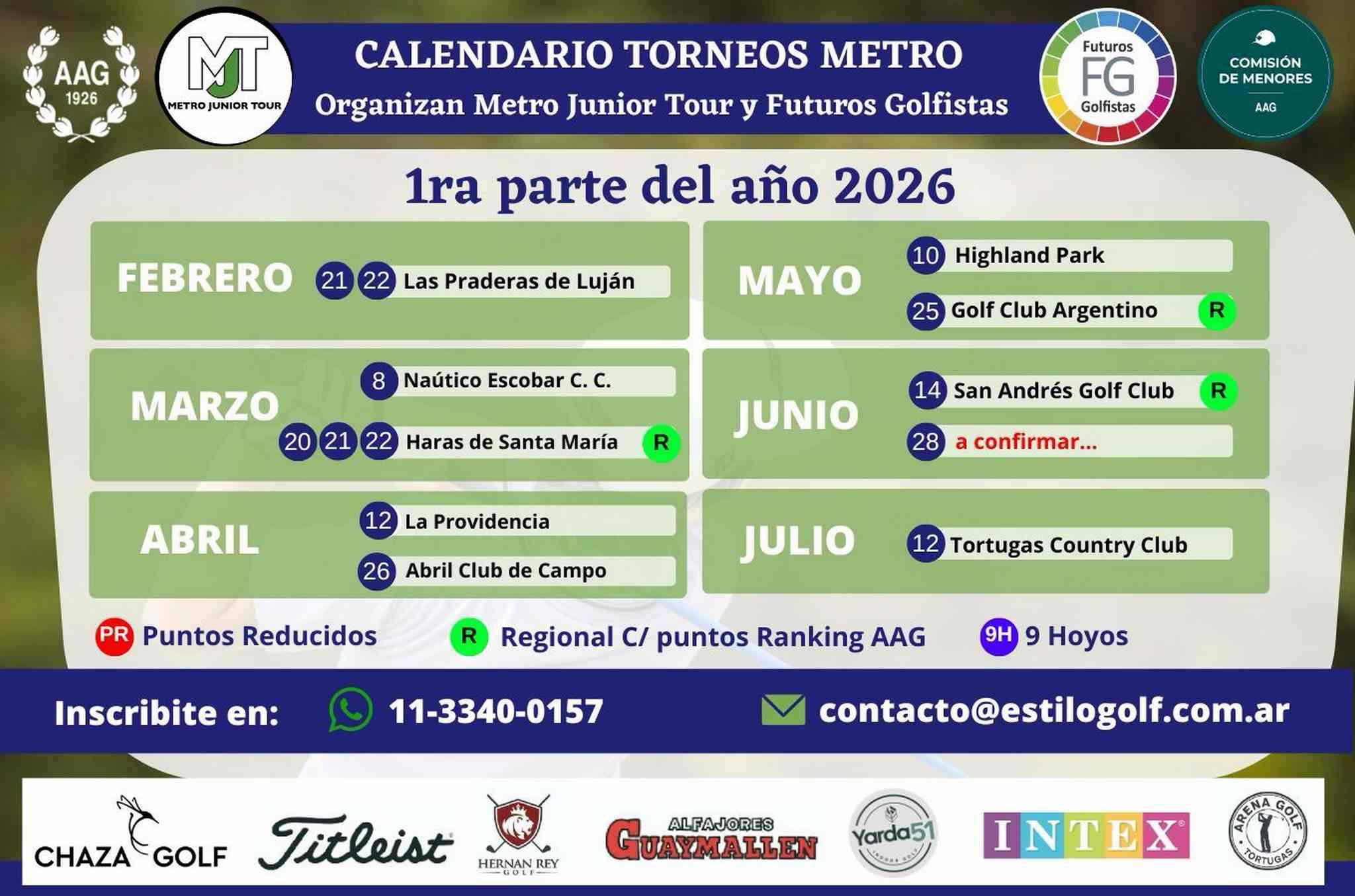 AAG
1926

MJT
METRO JUNIOR TOUR

CALENDARIO TORNEOS METRO
Organizan Metro Junior Tour y Futuros Golfistas

Futuros
FG
Golfistas

COMISIÓN DE MENORES
AAG

1ra parte del año 2026

FEBRERO
21 22 Las Praderas de Luján

MARZO
8 Naútico Escobar C. C.
20 21 22 Haras de Santa María R

ABRIL
12 La Providencia
26 Abril Club de Campo

MAYO
10 Highland Park
25 Golf Club Argentino R

JUNIO
14 San Andrés Golf Club R
28 a confirmar...

JULIO
12 Tortugas Country Club

PR Puntos Reducidos
R Regional C/ puntos Ranking AAG
9H 9 Hoyos

Inscribite en:
11-3340-0157
contacto@estilogolf.com.ar

CHAZA GOLF
Titleist
HERNAN REY GOLF
ALFAJORES GUAYMALLEN
Yarda51
INTEX
ARENA GOLF TORTUGAS